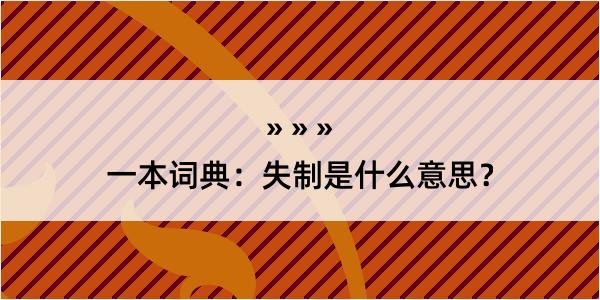 » » »

一本词典：失制是什么意思?